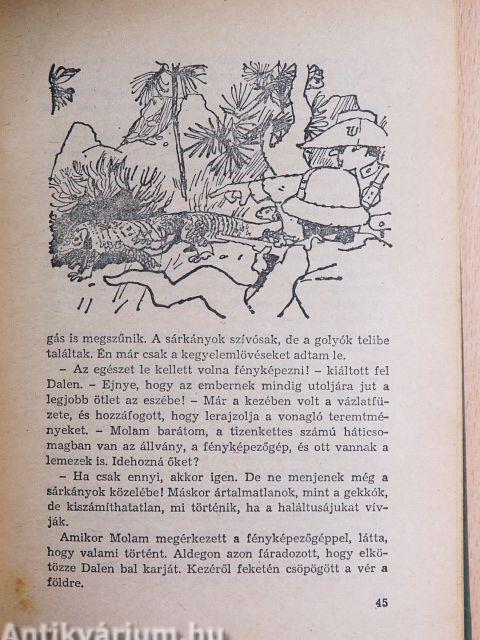 gás is megszűnik. A sárkányok szívósak, de a golyók telibe találtak. Én már csak a kegyelemlövéseket adtam le.

– Az egészet le kellett volna fényképezni! – kiáltott fel Dalen. – Ejnye, hogy az embernek mindig utoljára jut a legjobb ötlet az eszébe! – Már a kezében volt a vázlatfüzete, és hozzáfogott, hogy lerajzolja a vonagló teremtményeket. – Molam barátom, a tizenkettes számú háticsomagban van az állvány, a fényképezőgép, és ott vannak a lemezek is. Idehozná őket?

– Ha csak ennyi, akkor igen. De ne menjenek még a sárkányok közelébe! Máskor ártalmatlanok, mint a gekkók, de kiszámíthatatlan, mi történik, ha a haláltusájukat vívják.

Amikor Molam megérkezett a fényképezőgéppel, látta, hogy valami történt. Aldegon azon fáradozott, hogy elkötözze Dalen bal karját. Kezéről feketén csöpögött a vér a földre.

45

Antikvárium.hu